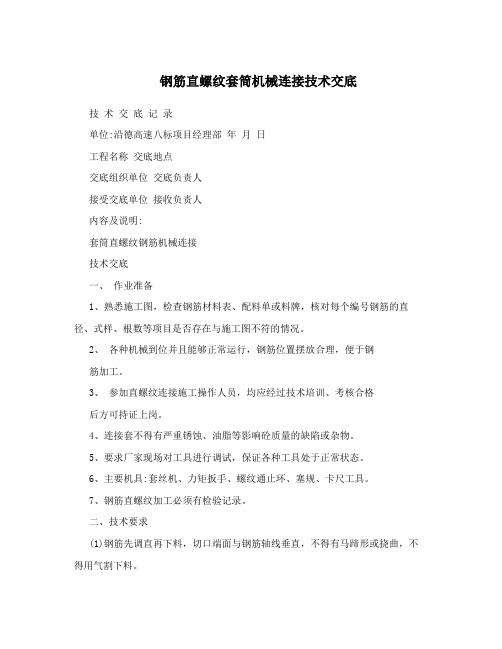 钢筋直螺纹套筒机械连接技术交底

技 术 交 底 记 录

单位:沿德高速八标项目经理部 年 月 日

工程名称 交底地点

交底组织单位 交底负责人

接受交底单位 接收负责人

内容及说明:

套筒直螺纹钢筋机械连接

技术交底

一、 作业准备

1、熟悉施工图，检查钢筋材料表、配料单或料牌，核对每个编号钢筋的直径、式样、根数等项目是否存在与施工图不符的情况。

2、 各种机械到位并且能够正常运行，钢筋位置摆放合理，便于钢筋加工。

3、 参加直螺纹连接施工操作人员，均应经过技术培训、考核合格后方可持证上岗。

4、连接套不得有严重锈蚀、油脂等影响砼质量的缺陷或杂物。

5、要求厂家现场对工具进行调试，保证各种工具处于正常状态。

6、主要机具:套丝机、力矩扳手、螺纹通止环、塞规、卡尺工具。

7、钢筋直螺纹加工必须有检验记录。

二、技术要求

(1)钢筋先调直再下料，切口端面与钢筋轴线垂直，不得有马蹄形或挠曲，不得用气割下料。